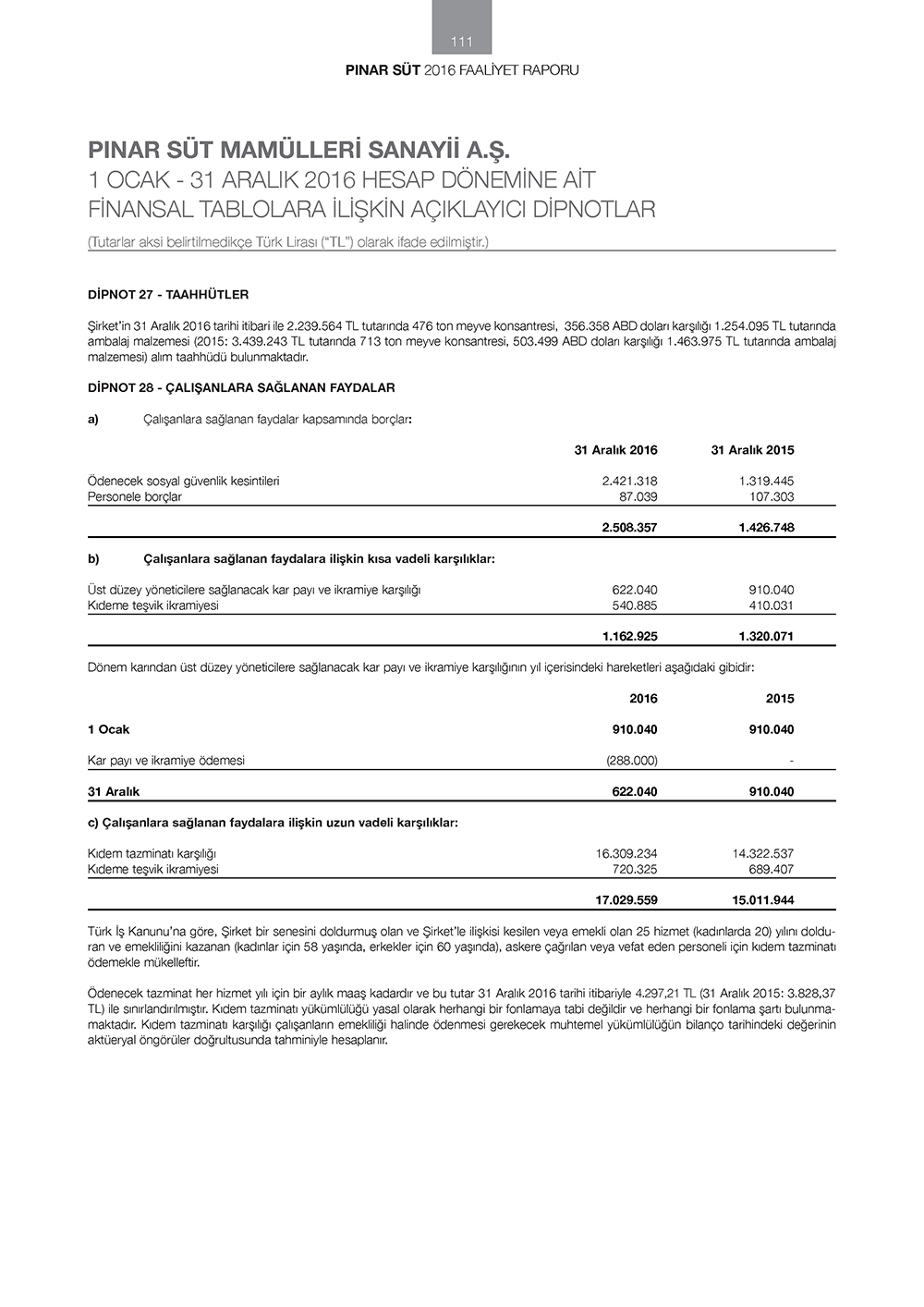 111

PINAR SÜT 2016 FAALİYET RAPORU

PINAR SÜT MAMÜLLERİ SANAYİİ A.Ş.
1 OCAK - 31 ARALIK 2016 HESAP DÖNEMİNE AİT
FİNANSAL TABLOLARA İLİŞKİN AÇIKLAYICI DİPNOTLAR
(Tutarlar aksi belirtilmedikçe Türk Lirası ("TL") olarak ifade edilmiştir.)

DİPNOT 27 - TAAHHÜTLER

Şirket'in 31 Aralık 2016 tarihi itibari ile 2.239.564 TL tutarında 476 ton meyve konsantresi, 356.358 ABD doları karşılığı 1.254.095 TL tutarında ambalaj malzemesi (2015: 3.439.243 TL tutarında 713 ton meyve konsantresi, 503.499 ABD doları karşılığı 1.463.975 TL tutarında ambalaj malzemesi) alım taahhüdü bulunmaktadır.

DİPNOT 28 - ÇALIŞANLARA SAĞLANAN FAYDALAR

a) Çalışanlara sağlanan faydalar kapsamında borçlar:

| | 31 Aralık 2016 | 31 Aralık 2015 |
|---|---|---|
| Ödenecek sosyal güvenlik kesintileri | 2.421.318 | 1.319.445 |
| Personele borçlar | 87.039 | 107.303 |
| | 2.508.357 | 1.426.748 |

b) Çalışanlara sağlanan faydalara ilişkin kısa vadeli karşılıklar:

| | | |
|---|---|---|
| Üst düzey yöneticilere sağlanacak kar payı ve ikramiye karşılığı | 622.040 | 910.040 |
| Kıdeme teşvik ikramiyesi | 540.885 | 410.031 |
| | 1.162.925 | 1.320.071 |

Dönem karından üst düzey yöneticilere sağlanacak kar payı ve ikramiye karşılığının yıl içerisindeki hareketleri aşağıdaki gibidir:

| | 2016 | 2015 |
|---|---|---|
| 1 Ocak | 910.040 | 910.040 |
| Kar payı ve ikramiye ödemesi | (288.000) | - |
| 31 Aralık | 622.040 | 910.040 |

c) Çalışanlara sağlanan faydalara ilişkin uzun vadeli karşılıklar:

| | | |
|---|---|---|
| Kıdem tazminatı karşılığı | 16.309.234 | 14.322.537 |
| Kıdeme teşvik ikramiyesi | 720.325 | 689.407 |
| | 17.029.559 | 15.011.944 |

Türk İş Kanunu'na göre, Şirket bir senesini doldurmuş olan ve Şirket'le ilişkisi kesilen veya emekli olan 25 hizmet (kadınlarda 20) yılını dolduran ve emekliliğini kazanan (kadınlar için 58 yaşında, erkekler için 60 yaşında), askere çağrılan veya vefat eden personeli için kıdem tazminatı ödemekle mükelleftir.

Ödenecek tazminat her hizmet yılı için bir aylık maaş kadardır ve bu tutar 31 Aralık 2016 tarihi itibariyle 4.297,21 TL (31 Aralık 2015: 3.828,37 TL) ile sınırlandırılmıştır. Kıdem tazminatı yükümlülüğü yasal olarak herhangi bir fonlamaya tabi değildir ve herhangi bir fonlama şartı bulunmamaktadır. Kıdem tazminatı karşılığı çalışanların emekliliği halinde ödenmesi gerekecek muhtemel yükümlülüğün bilanço tarihindeki değerinin aktüeryal öngörüler doğrultusunda tahminiyle hesaplanır.